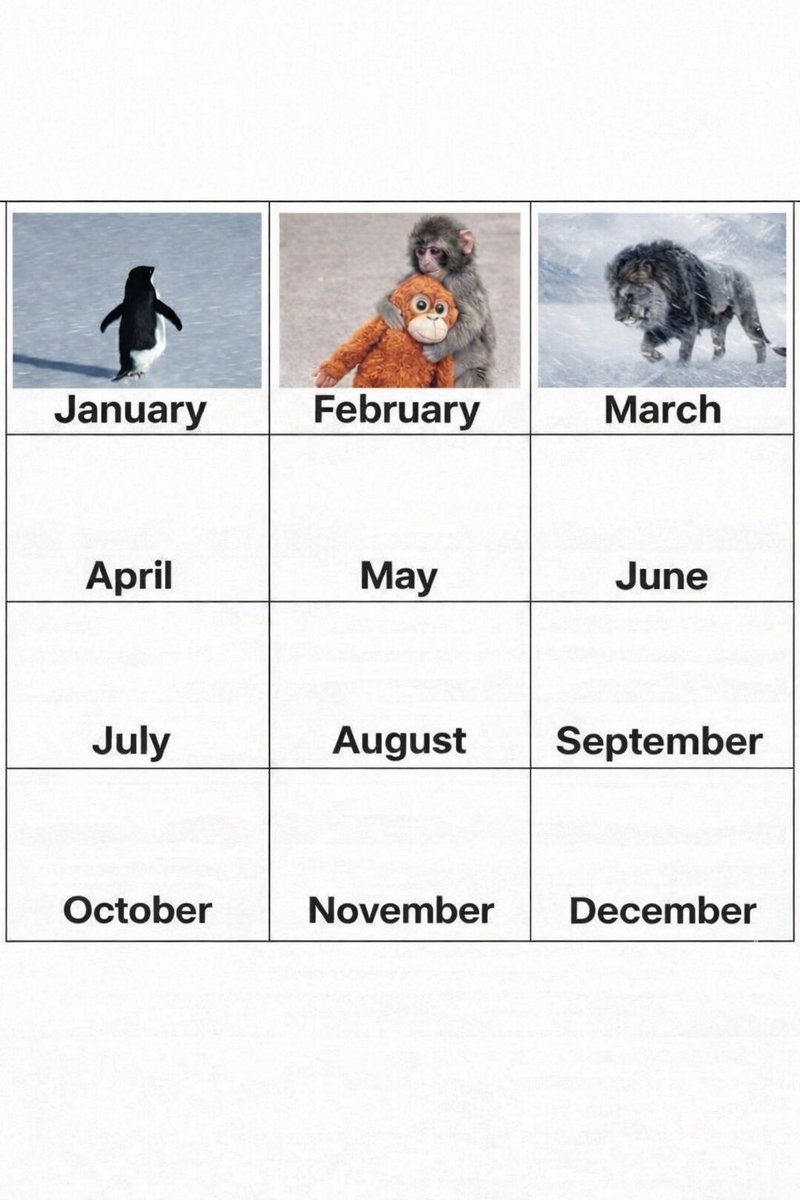 | January | February | March |
|---|---|---|
| April | May | June |
| July | August | September |
| October | November | December |